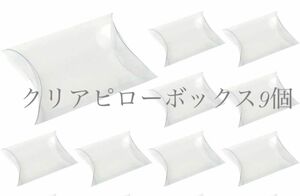 クリアピローボックス9個